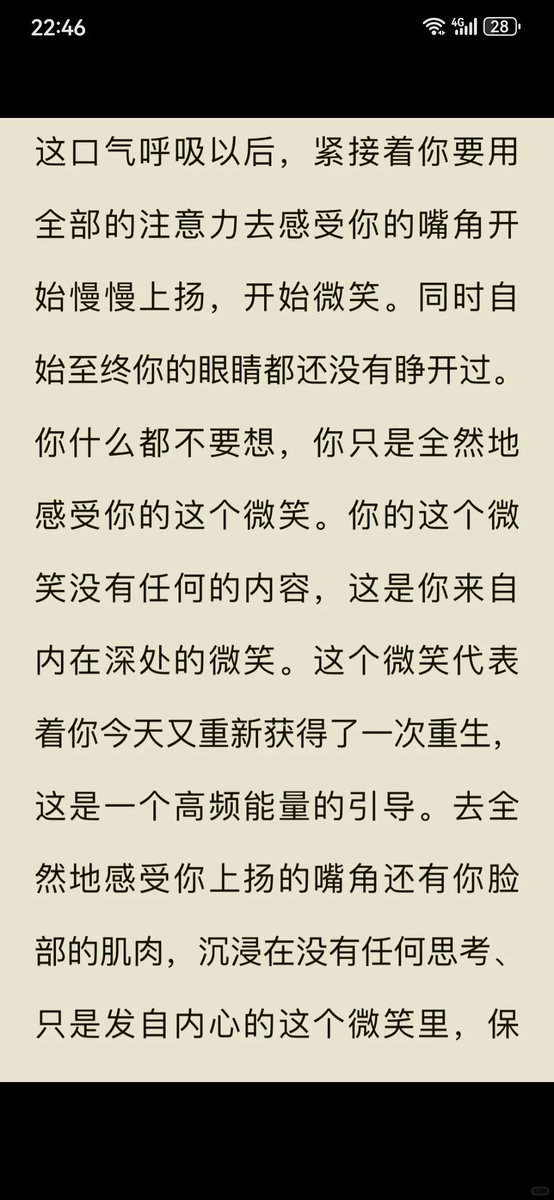 22:46

4G 28

这口气呼吸以后，紧接着你要用全部的注意力去感受你的嘴角开始慢慢上扬，开始微笑。同时自始至终你的眼睛都还没有睁开过。你什么都不要想，你只是全然地感受你的这个微笑。你的这个微笑没有任何的内容，这是你来自内在深处的微笑。这个微笑代表着你今天又重新获得了一次重生，这是一个高频能量的引导。去全然地感受你上扬的嘴角还有你脸部的肌肉，沉浸在没有任何思考、只是发自内心的这个微笑里，保